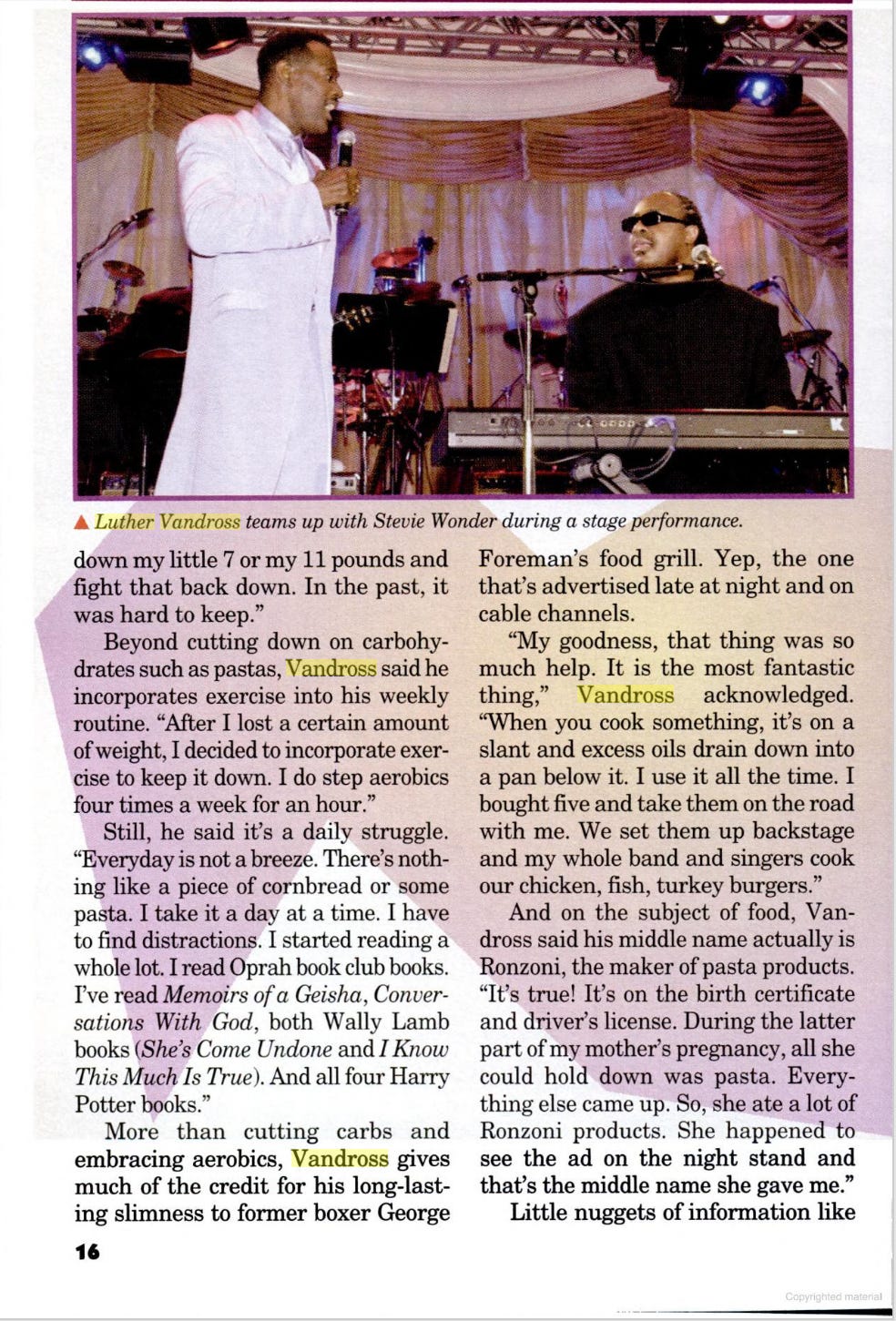 ▲ Luther Vandross teams up with Stevie Wonder during a stage performance.

down my little 7 or my 11 pounds and fight that back down. In the past, it was hard to keep."

Beyond cutting down on carbohydrates such as pastas, Vandross said he incorporates exercise into his weekly routine. "After I lost a certain amount of weight, I decided to incorporate exercise to keep it down. I do step aerobics four times a week for an hour."

Still, he said it's a daily struggle. "Everyday is not a breeze. There's nothing like a piece of cornbread or some pasta. I take it a day at a time. I have to find distractions. I started reading a whole lot. I read Oprah book club books. I've read Memoirs of a Geisha, Conversations With God, both Wally Lamb books (She's Come Undone and I Know This Much Is True). And all four Harry Potter books."

More than cutting carbs and embracing aerobics, Vandross gives much of the credit for his long-lasting slimness to former boxer George Foreman's food grill. Yep, the one that's advertised late at night and on cable channels.

"My goodness, that thing was so much help. It is the most fantastic thing," Vandross acknowledged. "When you cook something, it's on a slant and excess oils drain down into a pan below it. I use it all the time. I bought five and take them on the road with me. We set them up backstage and my whole band and singers cook our chicken, fish, turkey burgers."

And on the subject of food, Vandross said his middle name actually is Ronzoni, the maker of pasta products. "It's true! It's on the birth certificate and driver's license. During the latter part of my mother's pregnancy, all she could hold down was pasta. Everything else came up. So, she ate a lot of Ronzoni products. She happened to see the ad on the night stand and that's the middle name she gave me."

Little nuggets of information like

16

Copyrighted material